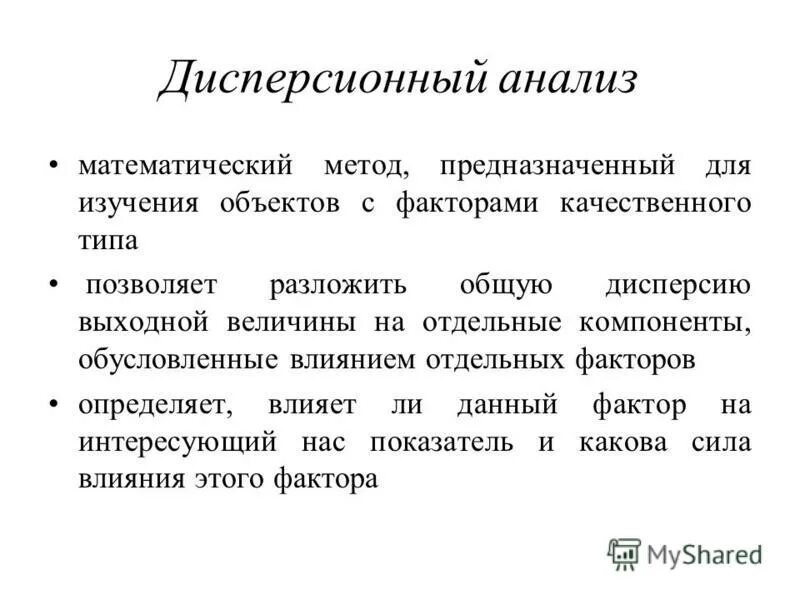 Дисперсионный анализ

• математический метод, предназначенный для изучения объектов с факторами качественного типа

• позволяет разложить общую дисперсию выходной величины на отдельные компоненты, обусловленные влиянием отдельных факторов

• определяет, влияет ли данный фактор на интересующий нас показатель и какова сила влияния этого фактора

MyShared